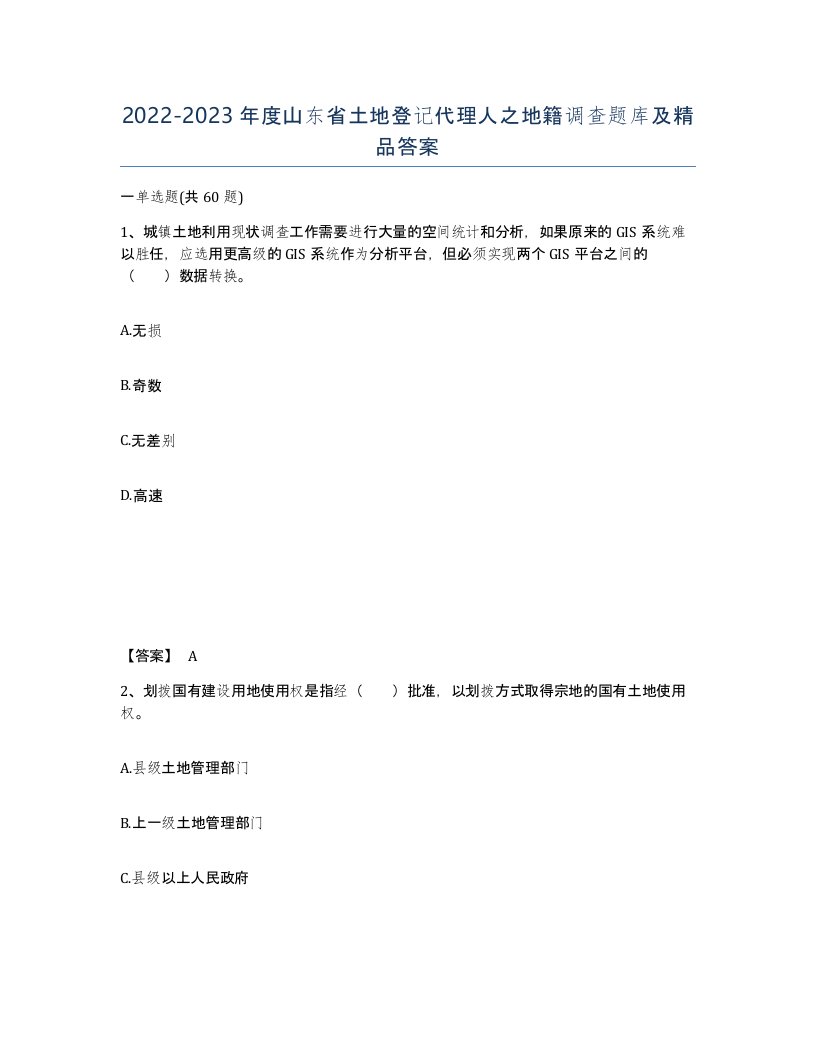 2022-2023年度山东省土地登记代理人之地籍调查题库及精品答案

一单选题(共60题)

1、城镇土地利用现状调查工作需要进行大量的空间统计和分析，如果原来的GIS系统难以胜任，应选用更高级的GIS系统作为分析平台，但必须实现两个GIS平台之间的（　　）数据转换。

A.无损

B.奇数

C.无差别

D.高速

【答案】 A

2、划拨国有建设用地使用权是指经（　　）批准，以划拨方式取得宗地的国有土地使用权。

A.县级土地管理部门

B.上一级土地管理部门

C.县级以上人民政府